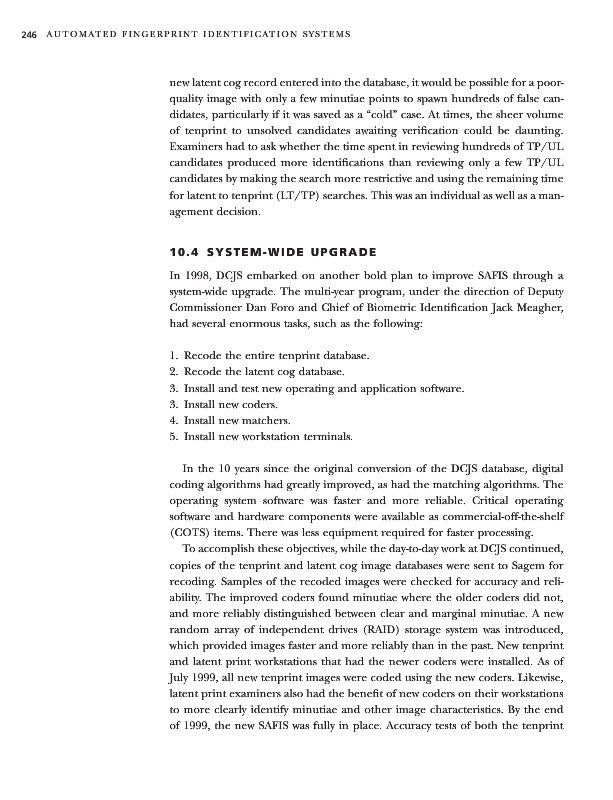 246 AUTOMATED FINGERPRINT IDENTIFICATION SYSTEMS

new latent cog record entered into the database, it would be possible for a poor-quality image with only a few minutiae points to spawn hundreds of false candidates, particularly if it was saved as a "cold" case. At times, the sheer volume of tenprint to unsolved candidates awaiting verification could be daunting. Examiners had to ask whether the time spent in reviewing hundreds of TP/UL candidates produced more identifications than reviewing only a few TP/UL candidates by making the search more restrictive and using the remaining time for latent to tenprint (LT/TP) searches. This was an individual as well as a management decision.

10.4 SYSTEM-WIDE UPGRADE

In 1998, DCJS embarked on another bold plan to improve SAFIS through a system-wide upgrade. The multi-year program, under the direction of Deputy Commissioner Dan Foro and Chief of Biometric Identification Jack Meagher, had several enormous tasks, such as the following:

1. Recode the entire tenprint database.
2. Recode the latent cog database.
3. Install and test new operating and application software.
3. Install new coders.
4. Install new matchers.
5. Install new workstation terminals.

In the 10 years since the original conversion of the DCJS database, digital coding algorithms had greatly improved, as had the matching algorithms. The operating system software was faster and more reliable. Critical operating software and hardware components were available as commercial-off-the-shelf (COTS) items. There was less equipment required for faster processing.

To accomplish these objectives, while the day-to-day work at DCJS continued, copies of the tenprint and latent cog image databases were sent to Sagem for recoding. Samples of the recoded images were checked for accuracy and reliability. The improved coders found minutiae where the older coders did not, and more reliably distinguished between clear and marginal minutiae. A new random array of independent drives (RAID) storage system was introduced, which provided images faster and more reliably than in the past. New tenprint and latent print workstations that had the newer coders were installed. As of July 1999, all new tenprint images were coded using the new coders. Likewise, latent print examiners also had the benefit of new coders on their workstations to more clearly identify minutiae and other image characteristics. By the end of 1999, the new SAFIS was fully in place. Accuracy tests of both the tenprint